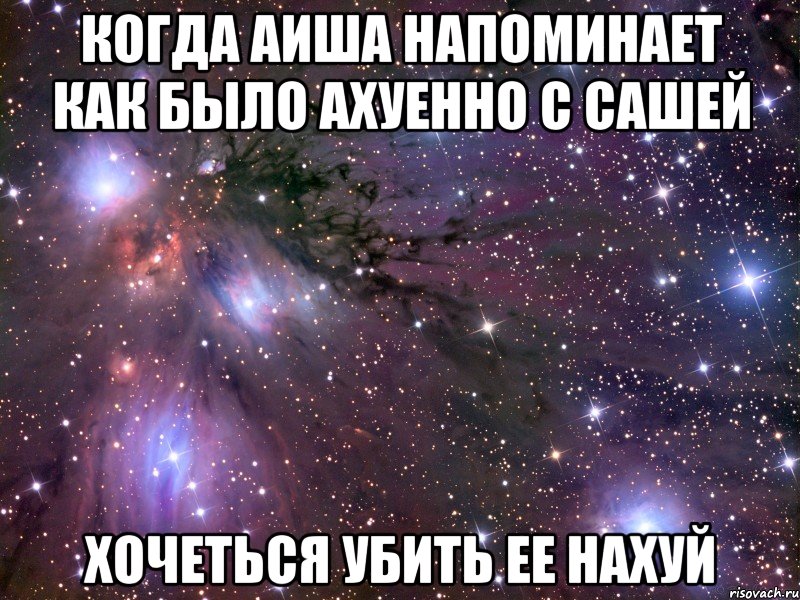 КОГДА АИША НАПОМИНАЕТ КАК БЫЛО АХУЕННО С САШЕЙ

ХОЧЕТЬСЯ УБИТЬ ЕЕ НАХУЙ

risovach.ru